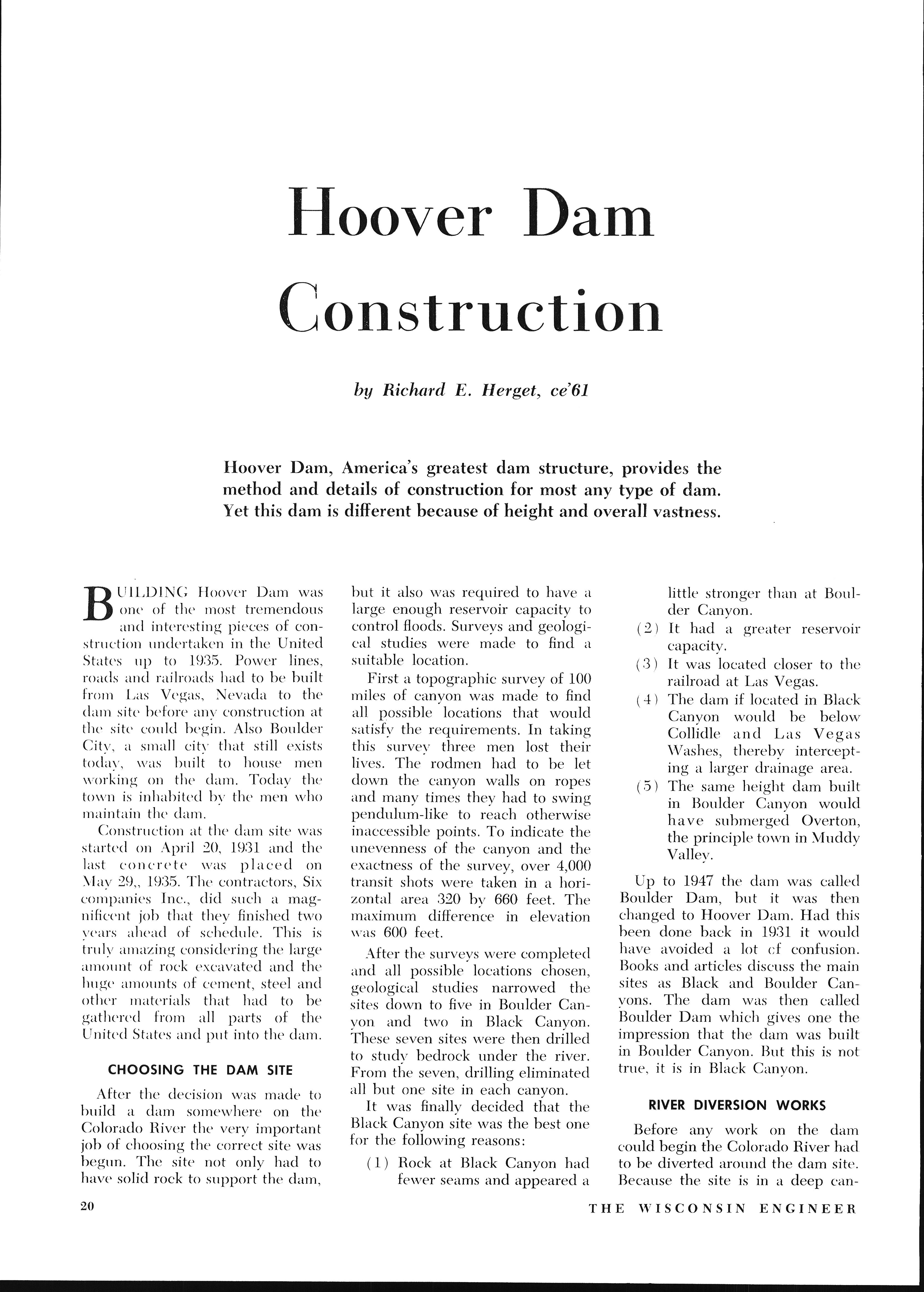 Hoover Dam Construction

by Richard E. Herget, ce'61

Hoover Dam, America's greatest dam structure, provides the method and details of construction for most any type of dam. Yet this dam is different because of height and overall vastness.

BUILDING Hoover Dam was one of the most tremendous and interesting pieces of construction undertaken in the United States up to 1935. Power lines, roads and railroads had to be built from Las Vegas, Nevada to the dam site before any construction at the site could begin. Also Boulder City, a small city that still exists today, was built to house men working on the dam. Today the town is inhabited by the men who maintain the dam.

Construction at the dam site was started on April 20, 1931 and the last concrete was placed on May 29,, 1935. The contractors, Six companies Inc., did such a magnificent job that they finished two years ahead of schedule. This is truly amazing considering the large amount of rock excavated and the huge amounts of cement, steel and other materials that had to be gathered from all parts of the United States and put into the dam.

CHOOSING THE DAM SITE

After the decision was made to build a dam somewhere on the Colorado River the very important job of choosing the correct site was begun. The site not only had to have solid rock to support the dam, but it also was required to have a large enough reservoir capacity to control floods. Surveys and geological studies were made to find a suitable location.

First a topographic survey of 100 miles of canyon was made to find all possible locations that would satisfy the requirements. In taking this survey three men lost their lives. The rodmen had to be let down the canyon walls on ropes and many times they had to swing pendulum-like to reach otherwise inaccessible points. To indicate the unevenness of the canyon and the exactness of the survey, over 4,000 transit shots were taken in a horizontal area 320 by 660 feet. The maximum difference in elevation was 600 feet.

After the surveys were completed and all possible locations chosen, geological studies narrowed the sites down to five in Boulder Canyon and two in Black Canyon. These seven sites were then drilled to study bedrock under the river. From the seven, drilling eliminated all but one site in each canyon.

It was finally decided that the Black Canyon site was the best one for the following reasons:

(1) Rock at Black Canyon had fewer seams and appeared a little stronger than at Boulder Canyon.

(2) It had a greater reservoir capacity.

(3) It was located closer to the railroad at Las Vegas.

(4) The dam if located in Black Canyon would be below Collidle and Las Vegas Washes, thereby intercepting a larger drainage area.

(5) The same height dam built in Boulder Canyon would have submerged Overton, the principle town in Muddy Valley.

Up to 1947 the dam was called Boulder Dam, but it was then changed to Hoover Dam. Had this been done back in 1931 it would have avoided a lot cf confusion. Books and articles discuss the main sites as Black and Boulder Canyons. The dam was then called Boulder Dam which gives one the impression that the dam was built in Boulder Canyon. But this is not true, it is in Black Canyon.

RIVER DIVERSION WORKS

Before any work on the dam could begin the Colorado River had to be diverted around the dam site. Because the site is in a deep can-

20

THE WISCONSIN ENGINEER